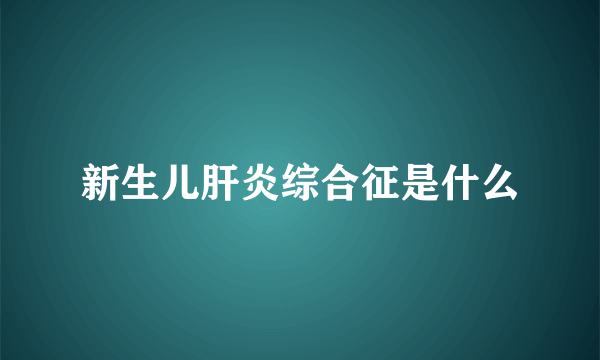 新生儿肝炎综合征是什么